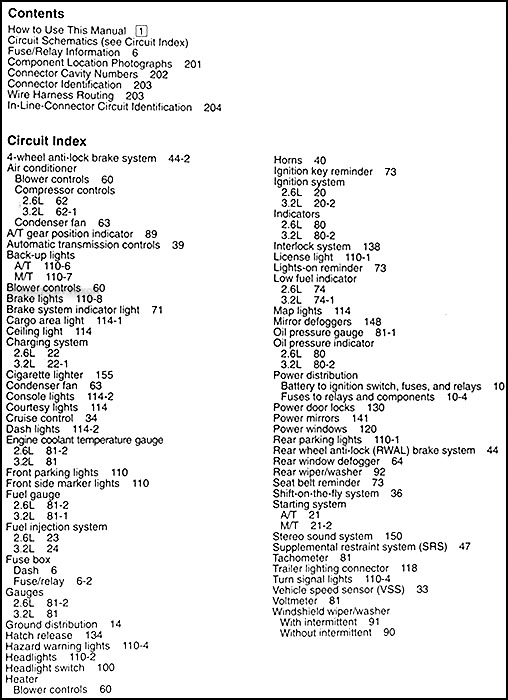 Contents

How to Use This Manual 1
Circuit Schematics (see Circuit Index)
Fuse/Relay Information 6
Component Location Photographs 201
Connector Cavity Numbers 202
Connector Identification 203
Wire Harness Routing 203
In-Line-Connector Circuit Identification 204

Circuit Index

4-wheel anti-lock brake system 44-2
Air conditioner
Blower controls 60
Compressor controls
2.6L 62
3.2L 62-1
Condenser fan 63
A/T gear position indicator 89
Automatic transmission controls 39
Back-up lights
A/T 110-6
M/T 110-7
Blower controls 60
Brake lights 110-8
Brake system indicator light 71
Cargo area light 114-1
Ceiling light 114
Charging system
2.6L 22
3.2L 22-1
Cigarette lighter 155
Condenser fan 63
Console lights 114-2
Courtesy lights 114
Cruise control 34
Dash lights 114-2
Engine coolant temperature gauge
2.6L 81-2
3.2L 81
Front parking lights 110
Front side marker lights 110
Fuel gauge
2.6L 81-2
3.2L 81-1
Fuel injection system
2.6L 23
3.2L 24
Fuse box
Dash 6
Fuse/relay 6-2
Gauges
2.6L 81-2
3.2L 81
Ground distribution 14
Hatch release 134
Hazard warning lights 110-4
Headlights 110-2
Headlight switch 100
Heater
Blower controls 60

Horns 40
Ignition key reminder 73
Ignition system
2.6L 20
3.2L 20-2
Indicators
2.6L 80
3.2L 80-2
Interlock system 138
License light 110-1
Lights-on reminder 73
Low fuel indicator
2.6L 74
3.2L 74-1
Map lights 114
Mirror defoggers 148
Oil pressure gauge 81-1
Oil pressure indicator
2.6L 80
3.2L 80-2
Power distribution
Battery to ignition switch, fuses, and relays 10
Fuses to relays and components 10-4
Power door locks 130
Power mirrors 141
Power windows 120
Rear parking lights 110-1
Rear wheel anti-lock (RWAL) brake system 44
Rear window defogger 64
Rear wiper/washer 92
Seat belt reminder 73
Shift-on-the-fly system 36
Starting system
A/T 21
M/T 21-2
Stereo sound system 150
Supplemental restraint system (SRS) 47
Tachometer 81
Trailer lighting connector 118
Turn signal lights 110-4
Vehicle speed sensor (VSS) 33
Voltmeter 81
Windshield wiper/washer
With intermittent 91
Without intermittent 90